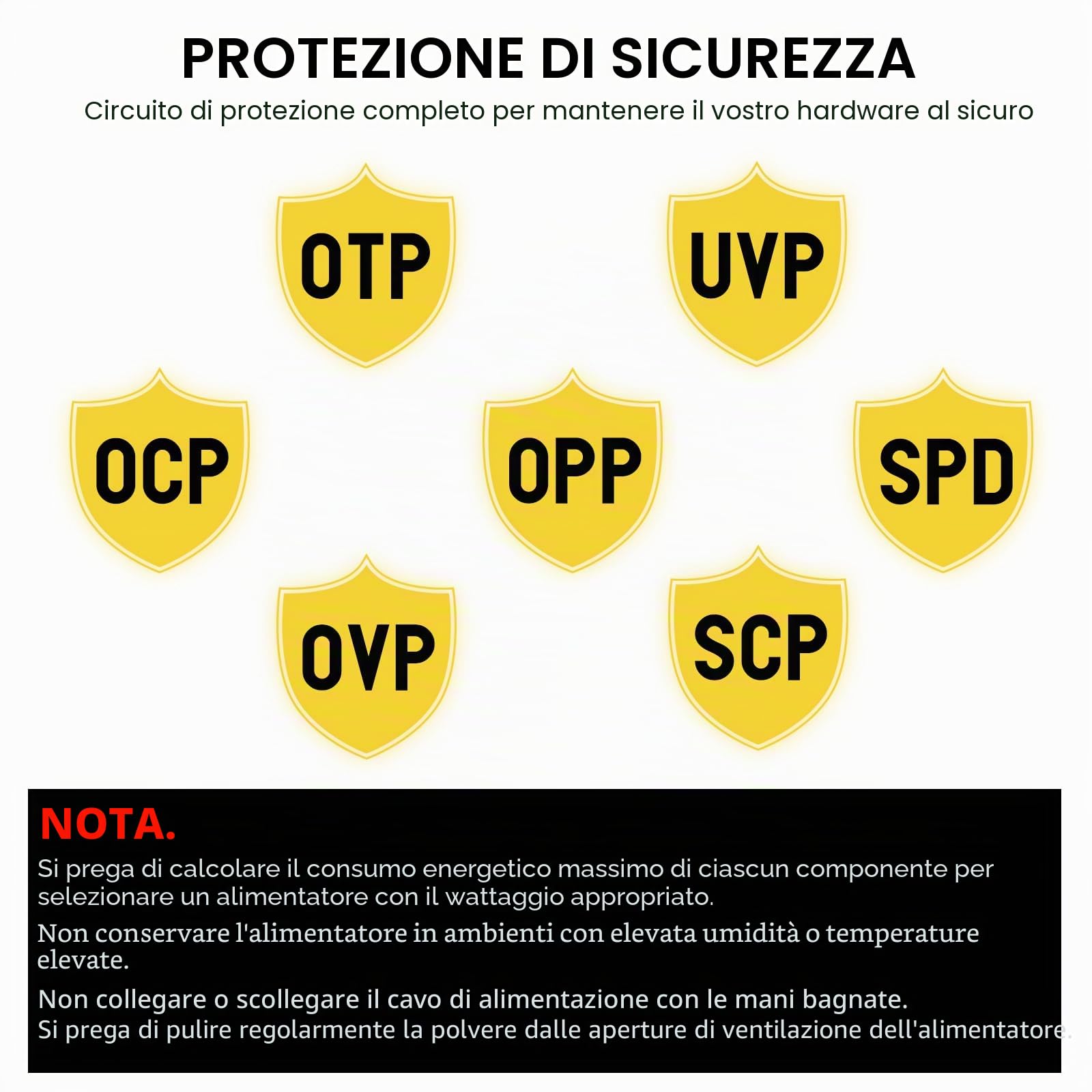 PROTEZIONE DI SICUREZZA

Circuito di protezione completo per mantenere il vostro hardware al sicuro

OTP

UVP

OCP

OPP

SPD

OVP

SCP

NOTA.

Si prega di calcolare il consumo energetico massimo di ciascun componente per selezionare un alimentatore con il wattaggio appropriato.

Non conservare l'alimentatore in ambienti con elevata umidità o temperature elevate.

Non collegare o scollegare il cavo di alimentazione con le mani bagnate.
Si prega di pulire regolarmente la polvere dalle aperture di ventilazione dell'alimentatore.